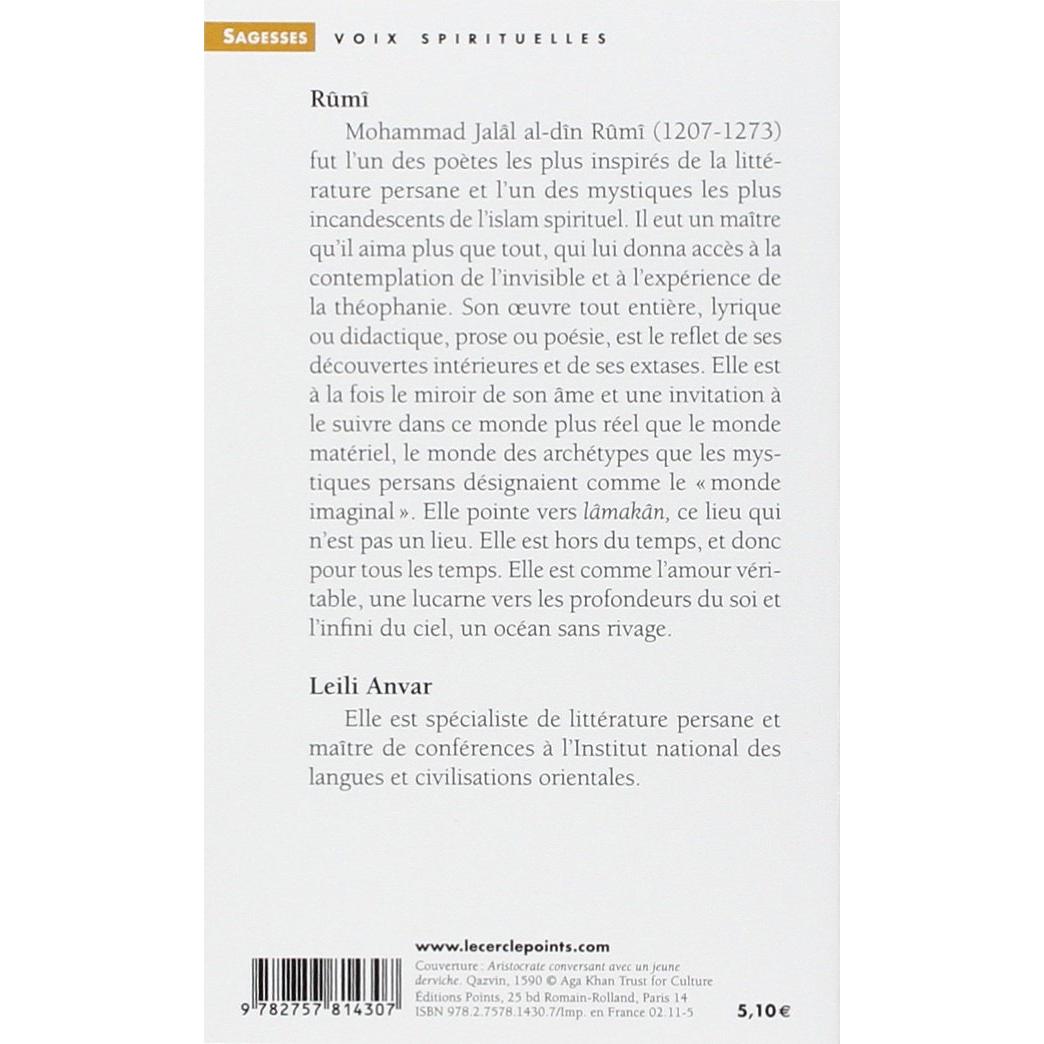 SAGESSES VOIX SPIRITUELLES

Rûmî

Mohammad Jalâl al-dîn Rûmî (1207-1273) fut l'un des poètes les plus inspirés de la littérature persane et l'un des mystiques les plus incandescents de l'islam spirituel. Il eut un maître qu'il aima plus que tout, qui lui donna accès à la contemplation de l'invisible et à l'expérience de la théophanie. Son œuvre tout entière, lyrique ou didactique, prose ou poésie, est le reflet de ses découvertes intérieures et de ses extases. Elle est à la fois le miroir de son âme et une invitation à le suivre dans ce monde plus réel que le monde matériel, le monde des archétypes que les mystiques persans désignaient comme le « monde imaginal ». Elle pointe vers lâmakân, ce lieu qui n'est pas un lieu. Elle est hors du temps, et donc pour tous les temps. Elle est comme l'amour véritable, une lucarne vers les profondeurs du soi et l'infini du ciel, un océan sans rivage.

Leili Anvar

Elle est spécialiste de littérature persane et maître de conférences à l'Institut national des langues et civilisations orientales.

www.lecerclepoints.com

Couverture : Aristocrate conversant avec un jeune derviche. Qazvin, 1590 © Aga Khan Trust for Culture
Éditions Points, 25 bd Romain-Rolland, Paris 14
ISBN 978.2.7578.1430.7/Imp. en France 02.11-5

9 782757 814307

5,10€